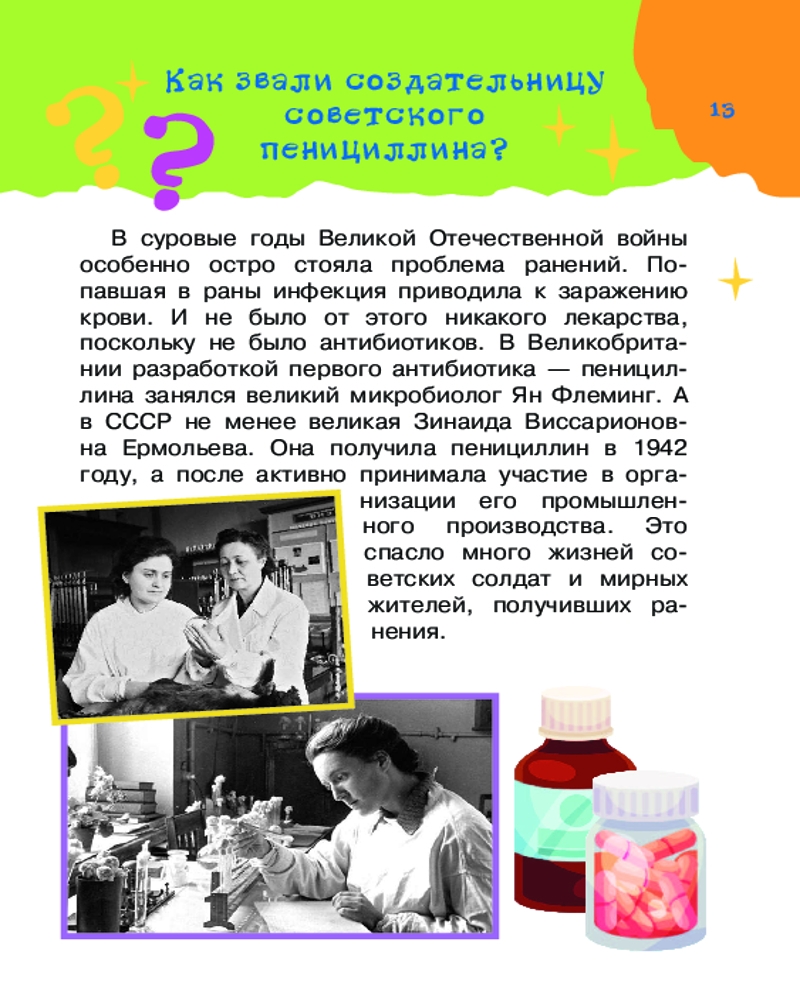 Как звали создательницу советского пенициллина?

13

В суровые годы Великой Отечественной войны особенно остро стояла проблема ранений. Попавшая в раны инфекция приводила к заражению крови. И не было от этого никакого лекарства, поскольку не было антибиотиков. В Великобритании разработкой первого антибиотика — пенициллина занялся великий микробиолог Ян Флеминг. А в СССР не менее великая Зинаида Виссарионовна Ермольева. Она получила пенициллин в 1942 году, а после активно принимала участие в организации его промышленного производства. Это спасло много жизней советских солдат и мирных жителей, получивших ранения.